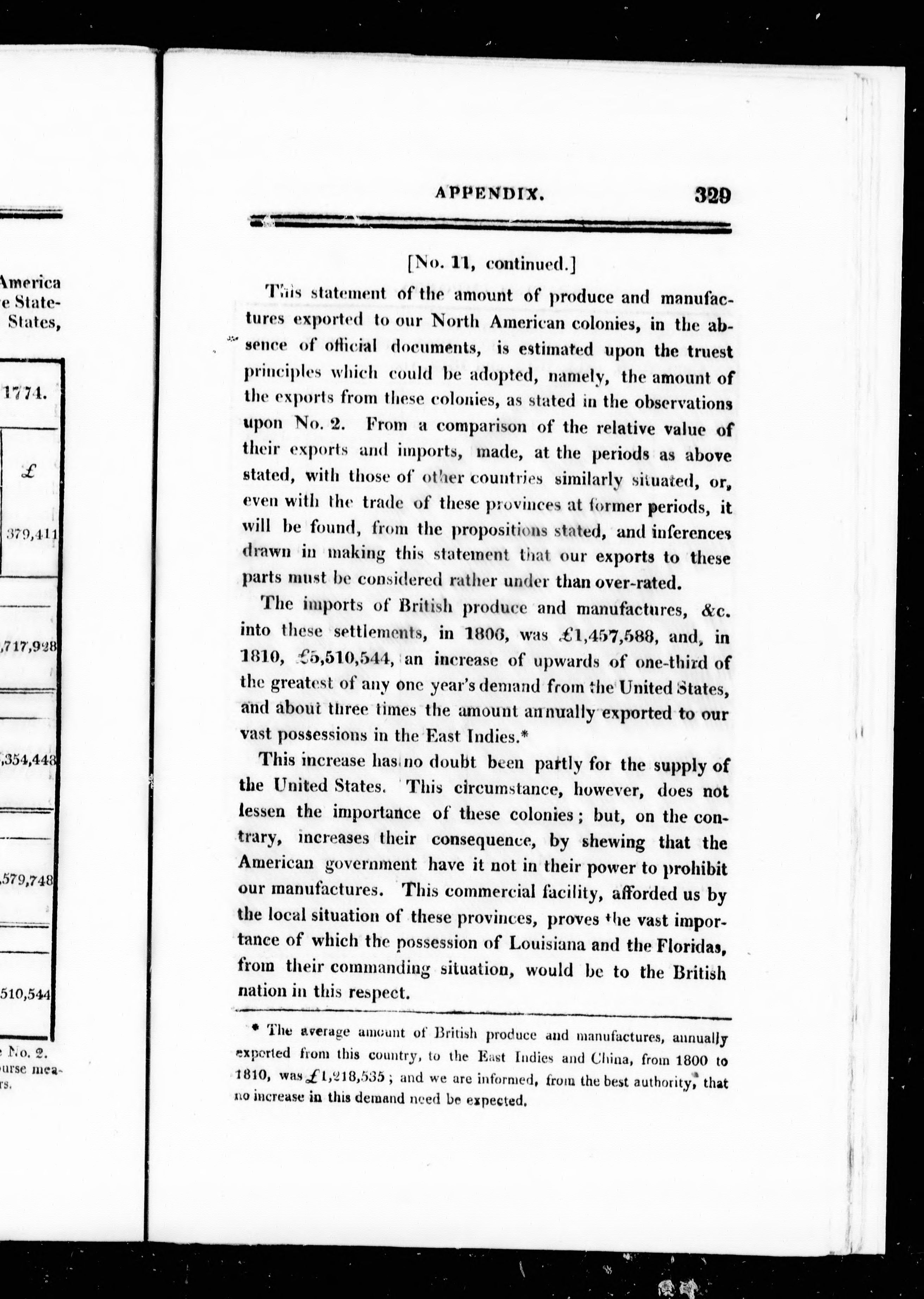 America
e State-
States,

1774.

£

379,411

,717,928

,354,448

,579,748

510,544

e No. 2.
urse mea-
rs.

APPENDIX. 329

[No. 11, continued.]

This statement of the amount of produce and manufactures exported to our North American colonies, in the absence of official documents, is estimated upon the truest principles which could be adopted, namely, the amount of the exports from these colonies, as stated in the observations upon No. 2. From a comparison of the relative value of their exports and imports, made, at the periods as above stated, with those of other countries similarly situated, or, even with the trade of these provinces at former periods, it will be found, from the propositions stated, and inferences drawn in making this statement that our exports to these parts must be considered rather under than over-rated.

The imports of British produce and manufactures, &c. into these settlements, in 1806, was £1,457,588, and, in 1810, £5,510,544, an increase of upwards of one-third of the greatest of any one year's demand from the United States, and about three times the amount annually exported to our vast possessions in the East Indies.*

This increase has no doubt been partly for the supply of the United States. This circumstance, however, does not lessen the importance of these colonies; but, on the contrary, increases their consequence, by shewing that the American government have it not in their power to prohibit our manufactures. This commercial facility, afforded us by the local situation of these provinces, proves the vast importance of which the possession of Louisiana and the Floridas, from their commanding situation, would be to the British nation in this respect.

* The average amount of British produce and manufactures, annually exported from this country, to the East Indies and China, from 1800 to 1810, was £1,218,535; and we are informed, from the best authority, that no increase in this demand need be expected.